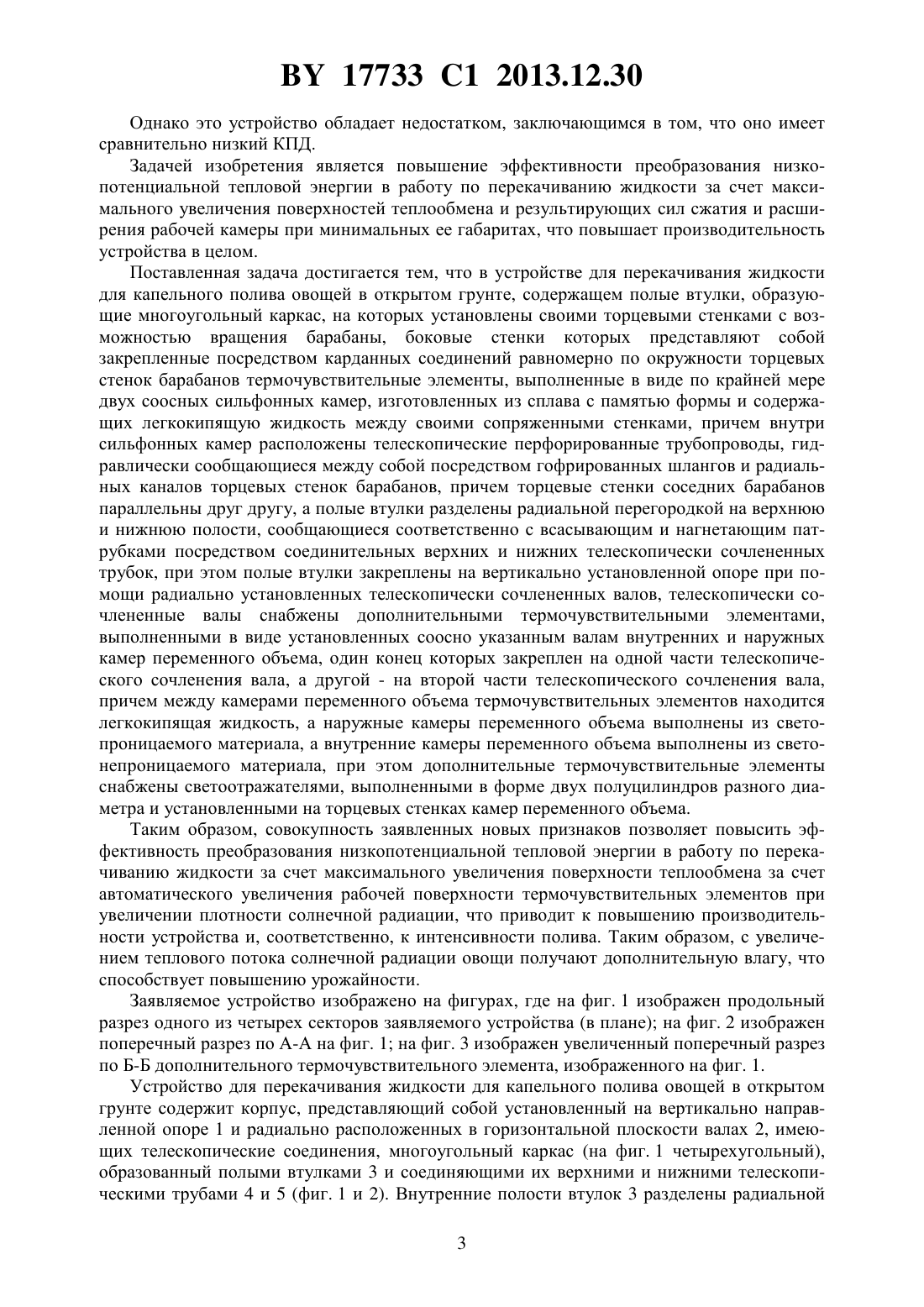 BY 17733 C1 2013.12.30

Однако это устройство обладает недостатком, заключающимся в том, что оно имеет сравнительно низкий КПД.

Задачей изобретения является повышение эффективности преобразования низкопотенциальной тепловой энергии в работу по перекачиванию жидкости за счет максимального увеличения поверхностей теплообмена и результирующих сил сжатия и расширения рабочей камеры при минимальных ее габаритах, что повышает производительность устройства в целом.

Поставленная задача достигается тем, что в устройстве для перекачивания жидкости для капельного полива овощей в открытом грунте, содержащем полые втулки, образующие многоугольный каркас, на которых установлены своими торцевыми стенками с возможностью вращения барабаны, боковые стенки которых представляют собой закрепленные посредством карданных соединений равномерно по окружности торцевых стенок барабанов термочувствительные элементы, выполненные в виде по крайней мере двух соосных сильфонных камер, изготовленных из сплава с памятью формы и содержащих легкокипящую жидкость между своими сопряженными стенками, причем внутри сильфонных камер расположены телескопические перфорированные трубопроводы, гидравлически сообщающиеся между собой посредством гофрированных шлангов и радиальных каналов торцевых стенок барабанов, причем торцевые стенки соседних барабанов параллельны друг другу, а полые втулки разделены радиальной перегородкой на верхнюю и нижнюю полости, сообщающиеся соответственно с всасывающим и нагнетающим патрубками посредством соединительных верхних и нижних телескопически сочлененных трубок, при этом полые втулки закреплены на вертикально установленной опоре при помощи радиально установленных телескопически сочлененных валов, телескопически сочлененные валы снабжены дополнительными термочувствительными элементами, выполненными в виде установленных соосно указанным валам внутренних и наружных камер переменного объема, один конец которых закреплен на одной части телескопического сочленения вала, а другой - на второй части телескопического сочленения вала, причем между камерами переменного объема термочувствительных элементов находится легкокипящая жидкость, а наружные камеры переменного объема выполнены из светопроницаемого материала, а внутренние камеры переменного объема выполнены из светонепроницаемого материала, при этом дополнительные термочувствительные элементы снабжены светоотражателями, выполненными в форме двух полуцилиндров разного диаметра и установленными на торцевых стенках камер переменного объема.

Таким образом, совокупность заявленных новых признаков позволяет повысить эффективность преобразования низкопотенциальной тепловой энергии в работу по перекачиванию жидкости за счет максимального увеличения поверхности теплообмена за счет автоматического увеличения рабочей поверхности термочувствительных элементов при увеличении плотности солнечной радиации, что приводит к повышению производительности устройства и, соответственно, к интенсивности полива. Таким образом, с увеличением теплового потока солнечной радиации овощи получают дополнительную влагу, что способствует повышению урожайности.

Заявляемое устройство изображено на фигурах, где на фиг. 1 изображен продольный разрез одного из четырех секторов заявляемого устройства (в плане); на фиг. 2 изображен поперечный разрез по А-А на фиг. 1; на фиг. 3 изображен увеличенный поперечный разрез по Б-Б дополнительного термочувствительного элемента, изображенного на фиг. 1.

Устройство для перекачивания жидкости для капельного полива овощей в открытом грунте содержит корпус, представляющий собой установленный на вертикально направленной опоре 1 и радиально расположенных в горизонтальной плоскости валах 2, имеющих телескопические соединения, многоугольный каркас (на фиг. 1 четырехугольный), образованный полыми втулками 3 и соединяющими их верхними и нижними телескопическими трубами 4 и 5 (фиг. 1 и 2). Внутренние полости втулок 3 разделены радиальной

3